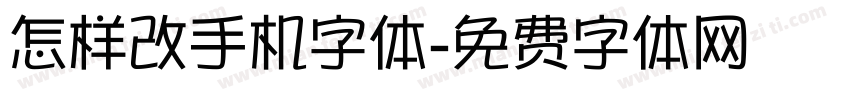 怎样改手机字体-免费字体网